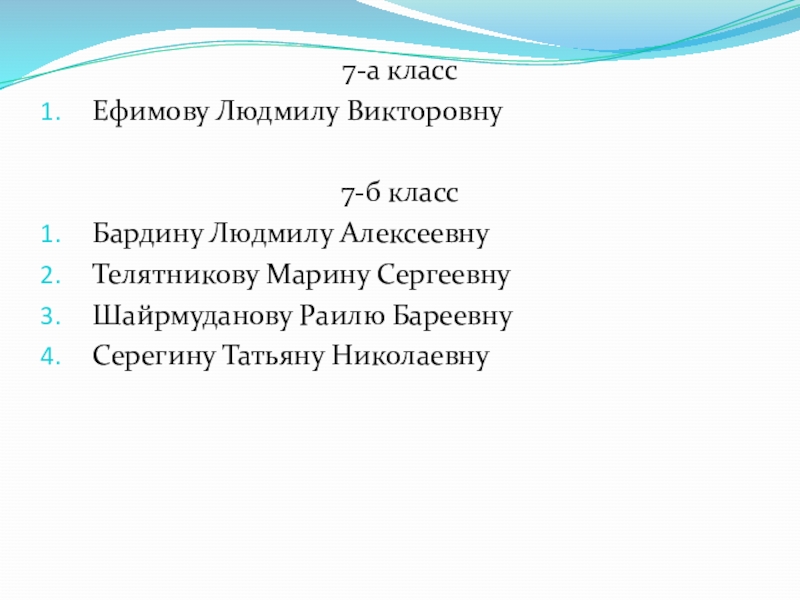 7-а класс

1. Ефимову Людмилу Викторовну

7-б класс

1. Бардину Людмилу Алексеевну
2. Телятникову Марину Сергеевну
3. Шайрмуданову Раилю Бареевну
4. Серегину Татьяну Николаевну